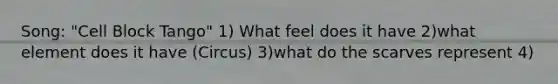 Song: "Cell Block Tango" 1) What feel does it have 2)what element does it have (Circus) 3)what do the scarves represent 4)